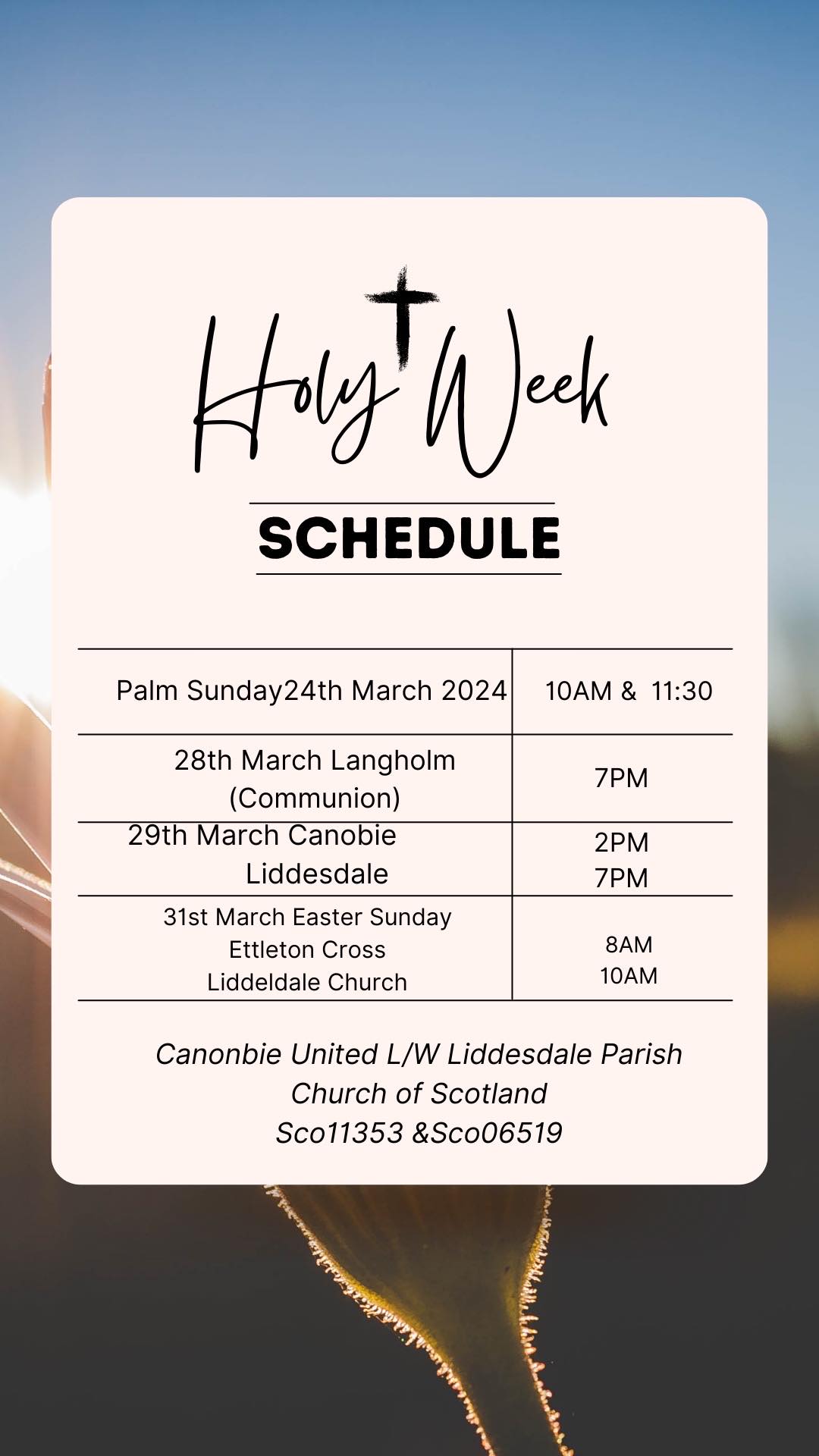 Holy Week

SCHEDULE

| | |
|---|---|
| Palm Sunday24th March 2024 | 10AM & 11:30 |
| 28th March Langholm (Communion) | 7PM |
| 29th March Canobie Liddesdale | 2PM 7PM |
| 31st March Easter Sunday Ettleton Cross Liddeldale Church | 8AM 10AM |

Canonbie United L/W Liddesdale Parish
Church of Scotland
Sco11353 &Sco06519